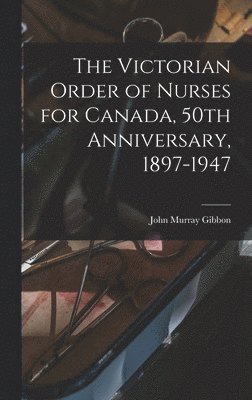 The Victorian Order of Nurses for Canada, 50th Anniversary, 1897-1947

John Murray Gibbon